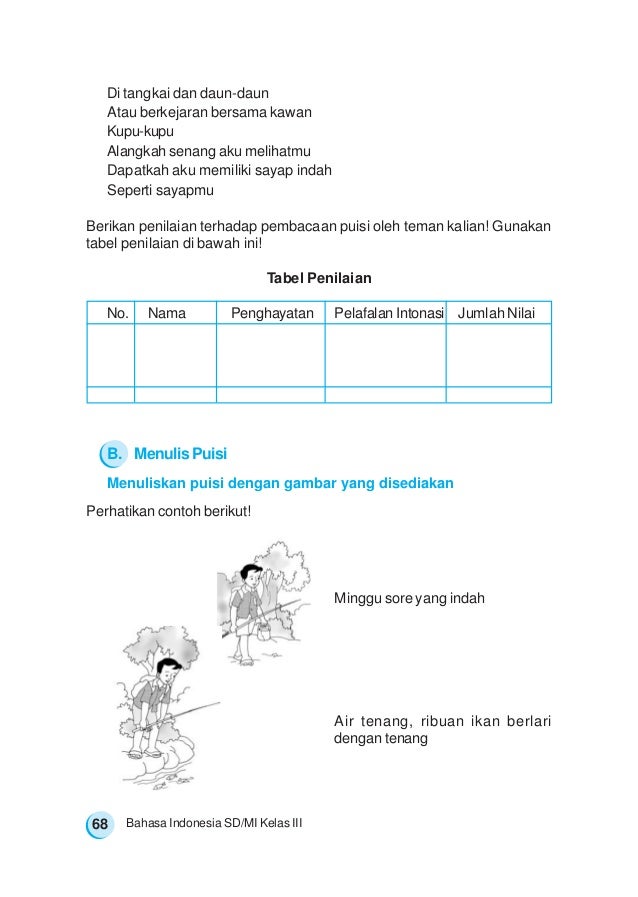 Di tangkai dan daun-daun
Atau berkejaran bersama kawan
Kupu-kupu
Alangkah senang aku melihatmu
Dapatkah aku memiliki sayap indah
Seperti sayapmu

Berikan penilaian terhadap pembacaan puisi oleh teman kalian! Gunakan tabel penilaian di bawah ini!

Tabel Penilaian

| No. | Nama | Penghayatan | Pelafalan Intonasi | Jumlah Nilai |
|---|---|---|---|---|
| | | | | |
| | | | | |

B. Menulis Puisi

Menuliskan puisi dengan gambar yang disediakan

Perhatikan contoh berikut!

Minggu sore yang indah

Air tenang, ribuan ikan berlari dengan tenang

68 Bahasa Indonesia SD/MI Kelas III